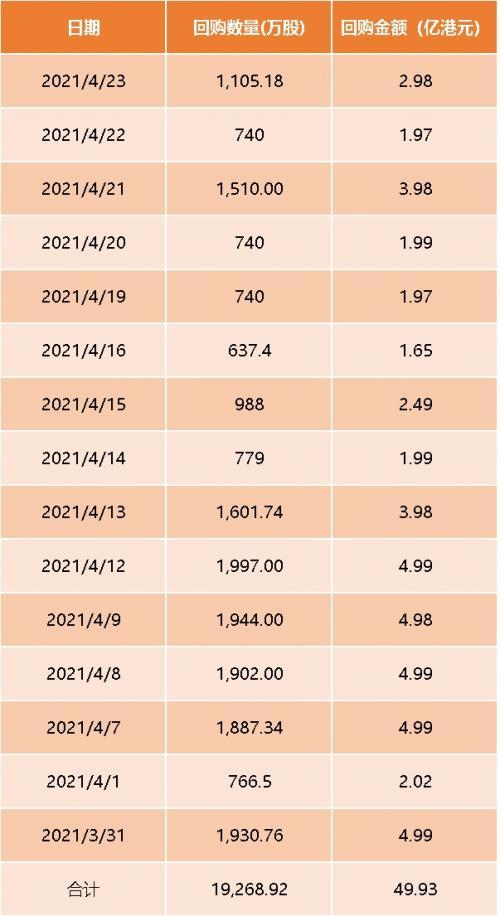 | 日期 | 回购数量(万股) | 回购金额（亿港元） |
|---|---|---|
| 2021/4/23 | 1,105.18 | 2.98 |
| 2021/4/22 | 740 | 1.97 |
| 2021/4/21 | 1,510.00 | 3.98 |
| 2021/4/20 | 740 | 1.99 |
| 2021/4/19 | 740 | 1.97 |
| 2021/4/16 | 637.4 | 1.65 |
| 2021/4/15 | 988 | 2.49 |
| 2021/4/14 | 779 | 1.99 |
| 2021/4/13 | 1,601.74 | 3.98 |
| 2021/4/12 | 1,997.00 | 4.99 |
| 2021/4/9 | 1,944.00 | 4.98 |
| 2021/4/8 | 1,902.00 | 4.99 |
| 2021/4/7 | 1,887.34 | 4.99 |
| 2021/4/1 | 766.5 | 2.02 |
| 2021/3/31 | 1,930.76 | 4.99 |
| 合计 | 19,268.92 | 49.93 |